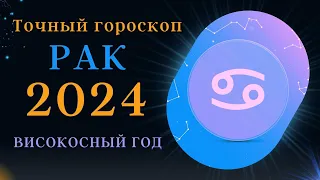 Точный гороскоп
РАК
2024
ВИСОКОСНЫЙ ГОД